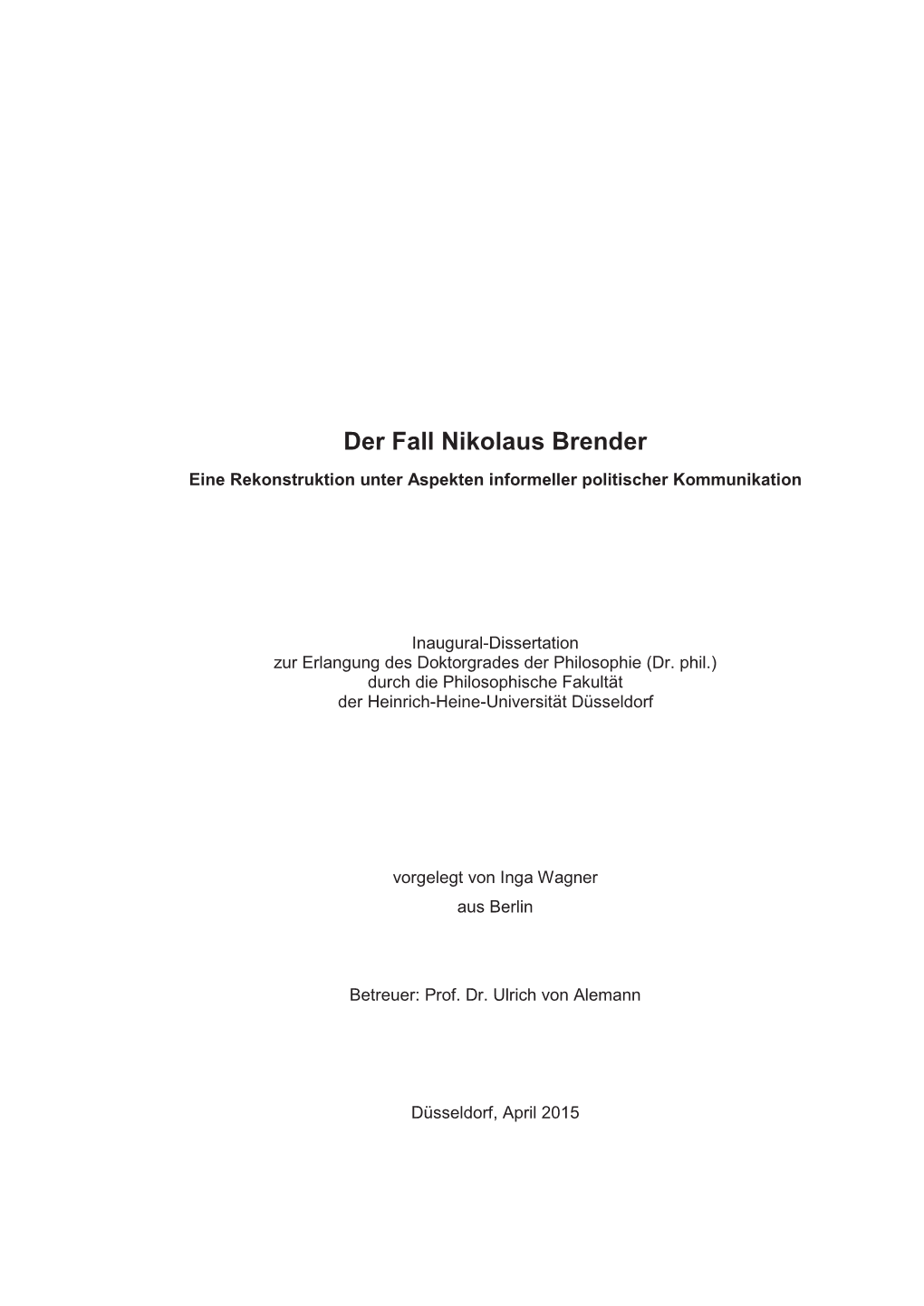 Der Fall Nikolaus Brender

Eine Rekonstruktion unter Aspekten informeller politischer Kommunikation

Inaugural-Dissertation
zur Erlangung des Doktorgrades der Philosophie (Dr. phil.)
durch die Philosophische Fakultät
der Heinrich-Heine-Universität Düsseldorf

vorgelegt von Inga Wagner
aus Berlin

Betreuer: Prof. Dr. Ulrich von Alemann

Düsseldorf, April 2015